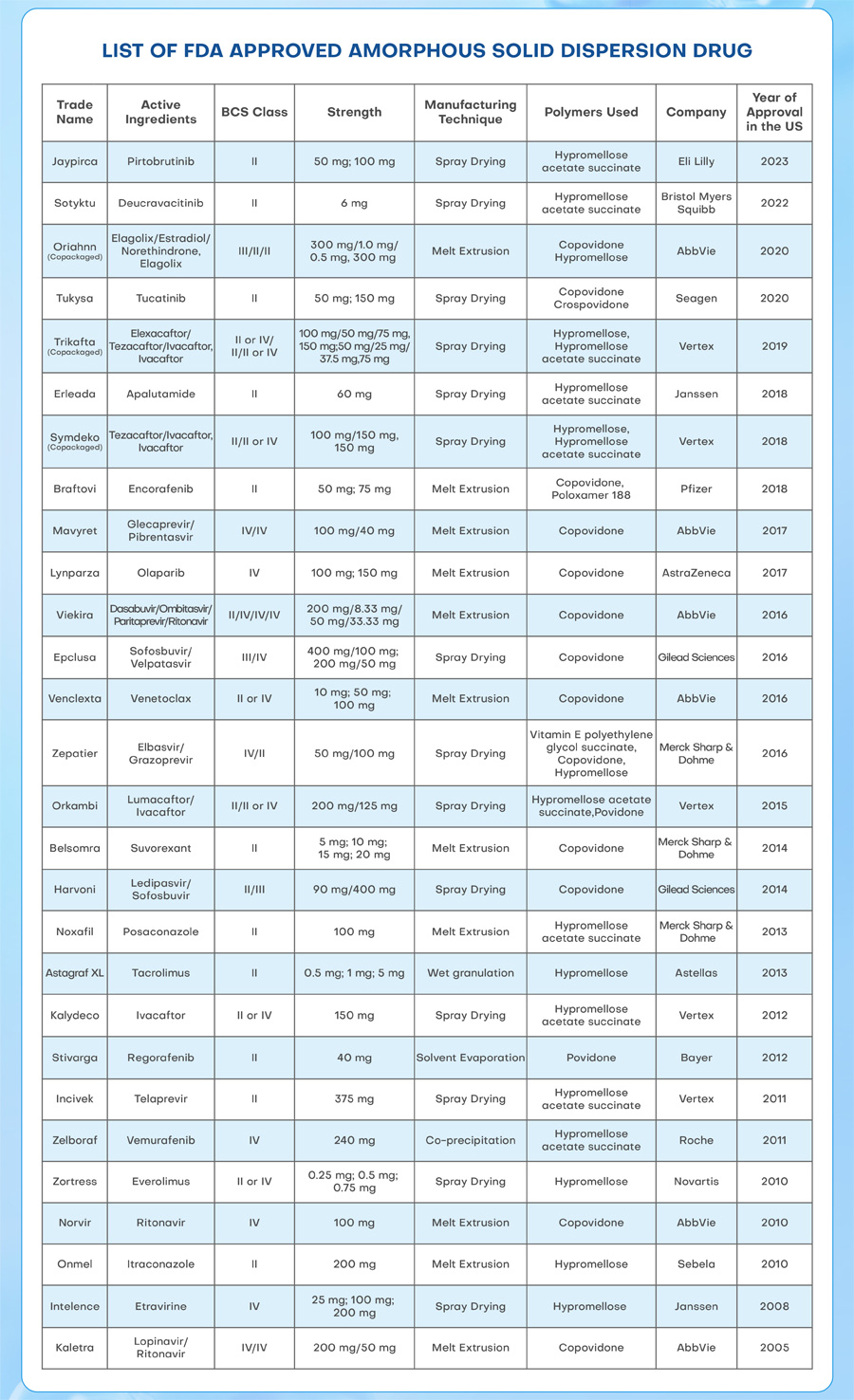 LIST OF FDA APPROVED AMORPHOUS SOLID DISPERSION DRUG

| Trade Name | Active Ingredients | BCS Class | Strength | Manufacturing Technique | Polymers Used | Company | Year of Approval in the US |
|---|---|---|---|---|---|---|---|
| Jaypirca | Pirtobrutinib | II | 50 mg; 100 mg | Spray Drying | Hypromellose acetate succinate | Eli Lilly | 2023 |
| Sotyktu | Deucravacitinib | II | 6 mg | Spray Drying | Hypromellose acetate succinate | Bristol Myers Squibb | 2022 |
| Oriahnn (Copackaged) | Elagolix/Estradiol/ Norethindrone, Elagolix | III/II/II | 300 mg/1.0 mg/ 0.5 mg, 300 mg | Melt Extrusion | Copovidone Hypromellose | AbbVie | 2020 |
| Tukysa | Tucatinib | II | 50 mg; 150 mg | Spray Drying | Copovidone Crospovidone | Seagen | 2020 |
| Trikafta (Copackaged) | Elexacaftor/ Tezacaftor/Ivacaftor, Ivacaftor | II or IV/ II/II or IV | 100 mg/50 mg/75 mg, 150 mg;50 mg/25 mg/ 37.5 mg,75 mg | Spray Drying | Hypromellose, Hypromellose acetate succinate | Vertex | 2019 |
| Erleada | Apalutamide | II | 60 mg | Spray Drying | Hypromellose acetate succinate | Janssen | 2018 |
| Symdeko (Copackaged) | Tezacaftor/Ivacaftor, Ivacaftor | II/II or IV | 100 mg/150 mg, 150 mg | Spray Drying | Hypromellose, Hypromellose acetate succinate | Vertex | 2018 |
| Braftovi | Encorafenib | II | 50 mg; 75 mg | Melt Extrusion | Copovidone, Poloxamer 188 | Pfizer | 2018 |
| Mavyret | Glecaprevir/ Pibrentasvir | IV/IV | 100 mg/40 mg | Melt Extrusion | Copovidone | AbbVie | 2017 |
| Lynparza | Olaparib | IV | 100 mg; 150 mg | Melt Extrusion | Copovidone | AstraZeneca | 2017 |
| Viekira | Dasabuvir/Ombitasvir/ Paritaprevir/Ritonavir | II/IV/IV/IV | 200 mg/8.33 mg/ 50 mg/33.33 mg | Melt Extrusion | Copovidone | AbbVie | 2016 |
| Epclusa | Sofosbuvir/ Velpatasvir | III/IV | 400 mg/100 mg; 200 mg/50 mg | Spray Drying | Copovidone | Gilead Sciences | 2016 |
| Venclexta | Venetoclax | II or IV | 10 mg; 50 mg; 100 mg | Melt Extrusion | Copovidone | AbbVie | 2016 |
| Zepatier | Elbasvir/ Grazoprevir | IV/II | 50 mg/100 mg | Spray Drying | Vitamin E polyethylene glycol succinate, Copovidone, Hypromellose | Merck Sharp & Dohme | 2016 |
| Orkambi | Lumacaftor/ Ivacaftor | II/II or IV | 200 mg/125 mg | Spray Drying | Hypromellose acetate succinate,Povidone | Vertex | 2015 |
| Belsomra | Suvorexant | II | 5 mg; 10 mg; 15 mg; 20 mg | Melt Extrusion | Copovidone | Merck Sharp & Dohme | 2014 |
| Harvoni | Ledipasvir/ Sofosbuvir | II/III | 90 mg/400 mg | Spray Drying | Copovidone | Gilead Sciences | 2014 |
| Noxafil | Posaconazole | II | 100 mg | Melt Extrusion | Hypromellose acetate succinate | Merck Sharp & Dohme | 2013 |
| Astagraf XL | Tacrolimus | II | 0.5 mg; 1 mg; 5 mg | Wet granulation | Hypromellose | Astellas | 2013 |
| Kalydeco | Ivacaftor | II or IV | 150 mg | Spray Drying | Hypromellose acetate succinate | Vertex | 2012 |
| Stivarga | Regorafenib | II | 40 mg | Solvent Evaporation | Povidone | Bayer | 2012 |
| Incivek | Telaprevir | II | 375 mg | Spray Drying | Hypromellose acetate succinate | Vertex | 2011 |
| Zelboraf | Vemurafenib | IV | 240 mg | Co-precipitation | Hypromellose acetate succinate | Roche | 2011 |
| Zortress | Everolimus | II or IV | 0.25 mg; 0.5 mg; 0.75 mg | Spray Drying | Hypromellose | Novartis | 2010 |
| Norvir | Ritonavir | IV | 100 mg | Melt Extrusion | Copovidone | AbbVie | 2010 |
| Onmel | Itraconazole | II | 200 mg | Melt Extrusion | Hypromellose | Sebela | 2010 |
| Intelence | Etravirine | IV | 25 mg; 100 mg; 200 mg | Spray Drying | Hypromellose | Janssen | 2008 |
| Kaletra | Lopinavir/ Ritonavir | IV/IV | 200 mg/50 mg | Melt Extrusion | Copovidone | AbbVie | 2005 |